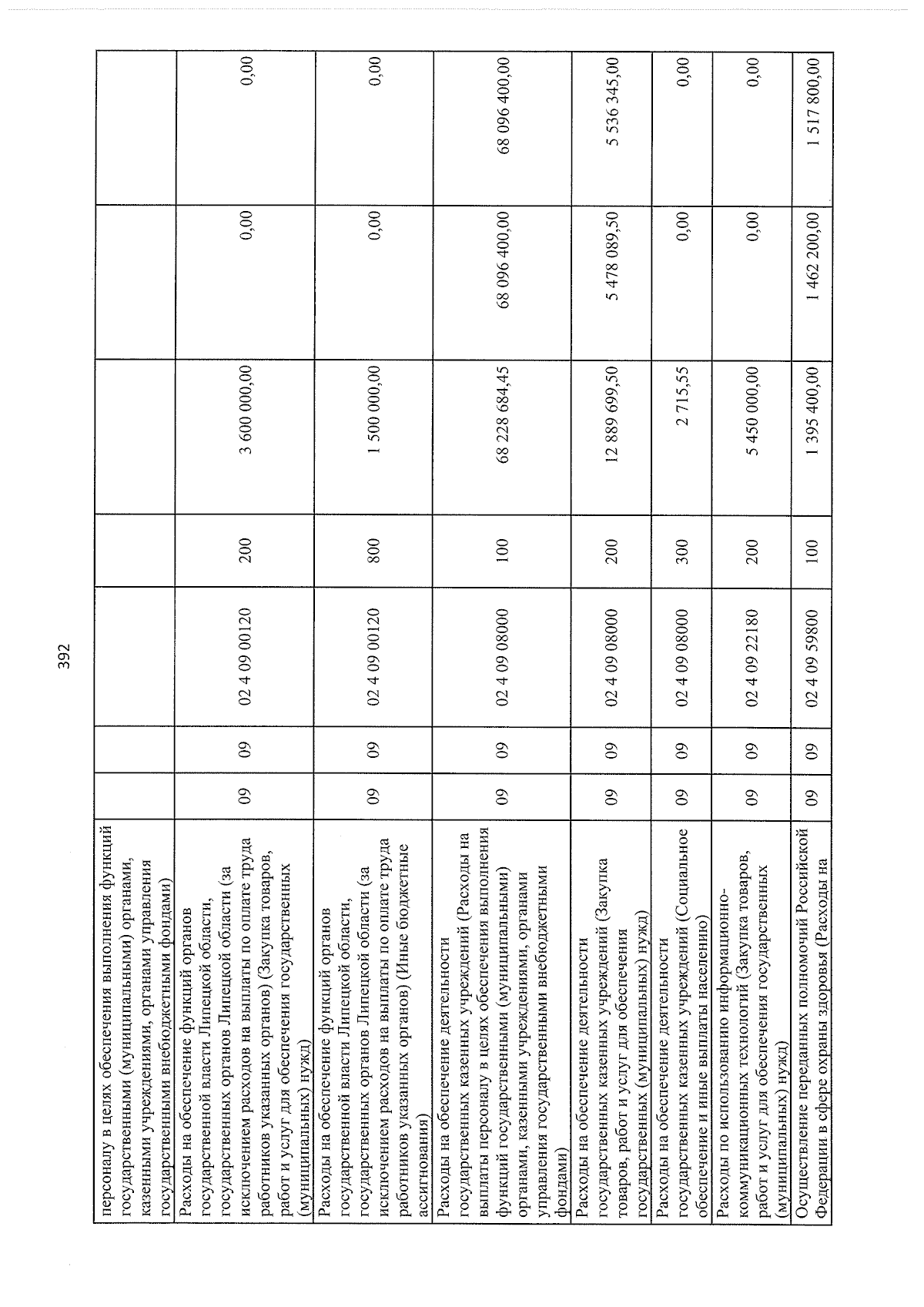 392

| персоналу в целях обеспечения выполнения функций государственными (муниципальными) органами, казенными учреждениями, органами управления государственными внебюджетными фондами) | | | | | | | |
|---|---|---|---|---|---|---|---|
| Расходы на обеспечение функций органов государственной власти Липецкой области, государственных органов Липецкой области (за исключением расходов на выплаты по оплате труда работников указанных органов) (Закупка товаров, работ и услуг для обеспечения государственных (муниципальных) нужд) | 09 | 09 | 02 4 09 00120 | 200 | 3 600 000,00 | 0,00 | 0,00 |
| Расходы на обеспечение функций органов государственной власти Липецкой области, государственных органов Липецкой области (за исключением расходов на выплаты по оплате труда работников указанных органов) (Иные бюджетные ассигнования) | 09 | 09 | 02 4 09 00120 | 800 | 1 500 000,00 | 0,00 | 0,00 |
| Расходы на обеспечение деятельности государственных казенных учреждений (Расходы на выплаты персоналу в целях обеспечения выполнения функций государственными (муниципальными) органами, казенными учреждениями, органами управления государственными внебюджетными фондами) | 09 | 09 | 02 4 09 08000 | 100 | 68 228 684,45 | 68 096 400,00 | 68 096 400,00 |
| Расходы на обеспечение деятельности государственных казенных учреждений (Закупка товаров, работ и услуг для обеспечения государственных (муниципальных) нужд) | 09 | 09 | 02 4 09 08000 | 200 | 12 889 699,50 | 5 478 089,50 | 5 536 345,00 |
| Расходы на обеспечение деятельности государственных казенных учреждений (Социальное обеспечение и иные выплаты населению) | 09 | 09 | 02 4 09 08000 | 300 | 2 715,55 | 0,00 | 0,00 |
| Расходы по использованию информационно-коммуникационных технологий (Закупка товаров, работ и услуг для обеспечения государственных (муниципальных) нужд) | 09 | 09 | 02 4 09 22180 | 200 | 5 450 000,00 | 0,00 | 0,00 |
| Осуществление переданных полномочий Российской Федерации в сфере охраны здоровья (Расходы на | 09 | 09 | 02 4 09 59800 | 100 | 1 395 400,00 | 1 462 200,00 | 1 517 800,00 |